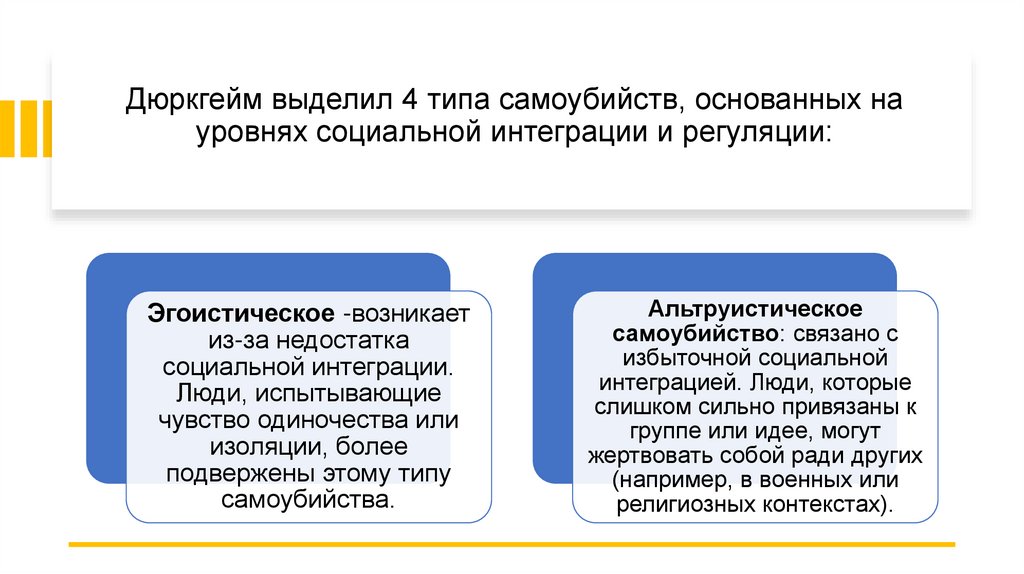 Дюркгейм выделил 4 типа самоубийств, основанных на уровнях социальной интеграции и регуляции:

Эгоистическое -возникает из-за недостатка социальной интеграции. Люди, испытывающие чувство одиночества или изоляции, более подвержены этому типу самоубийства.

Альтруистическое самоубийство: связано с избыточной социальной интеграцией. Люди, которые слишком сильно привязаны к группе или идее, могут жертвовать собой ради других (например, в военных или религиозных контекстах).